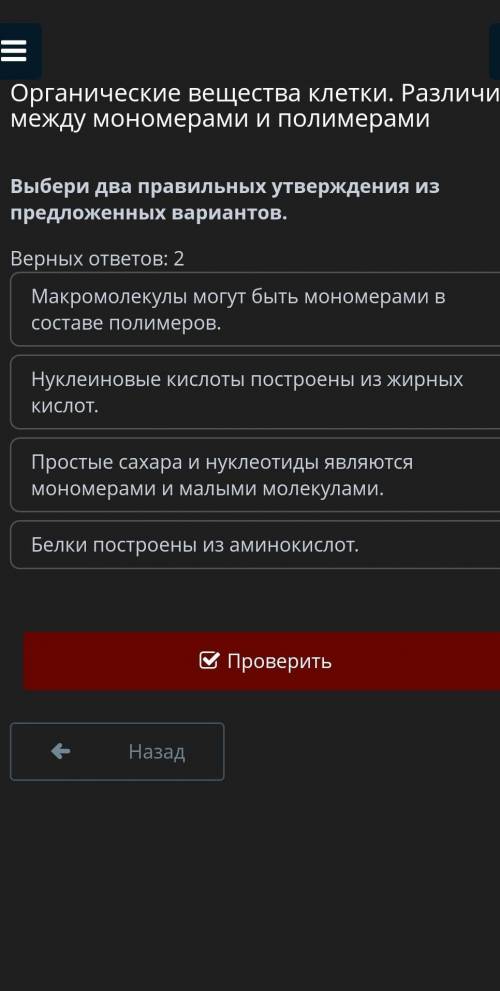 Органические вещества клетки. Различи между мономерами и полимерами

Выбери два правильных утверждения из предложенных вариантов.

Верных ответов: 2

Макромолекулы могут быть мономерами в составе полимеров.

Нуклеиновые кислоты построены из жирных кислот.

Простые сахара и нуклеотиды являются мономерами и малыми молекулами.

Белки построены из аминокислот.

Проверить

Назад